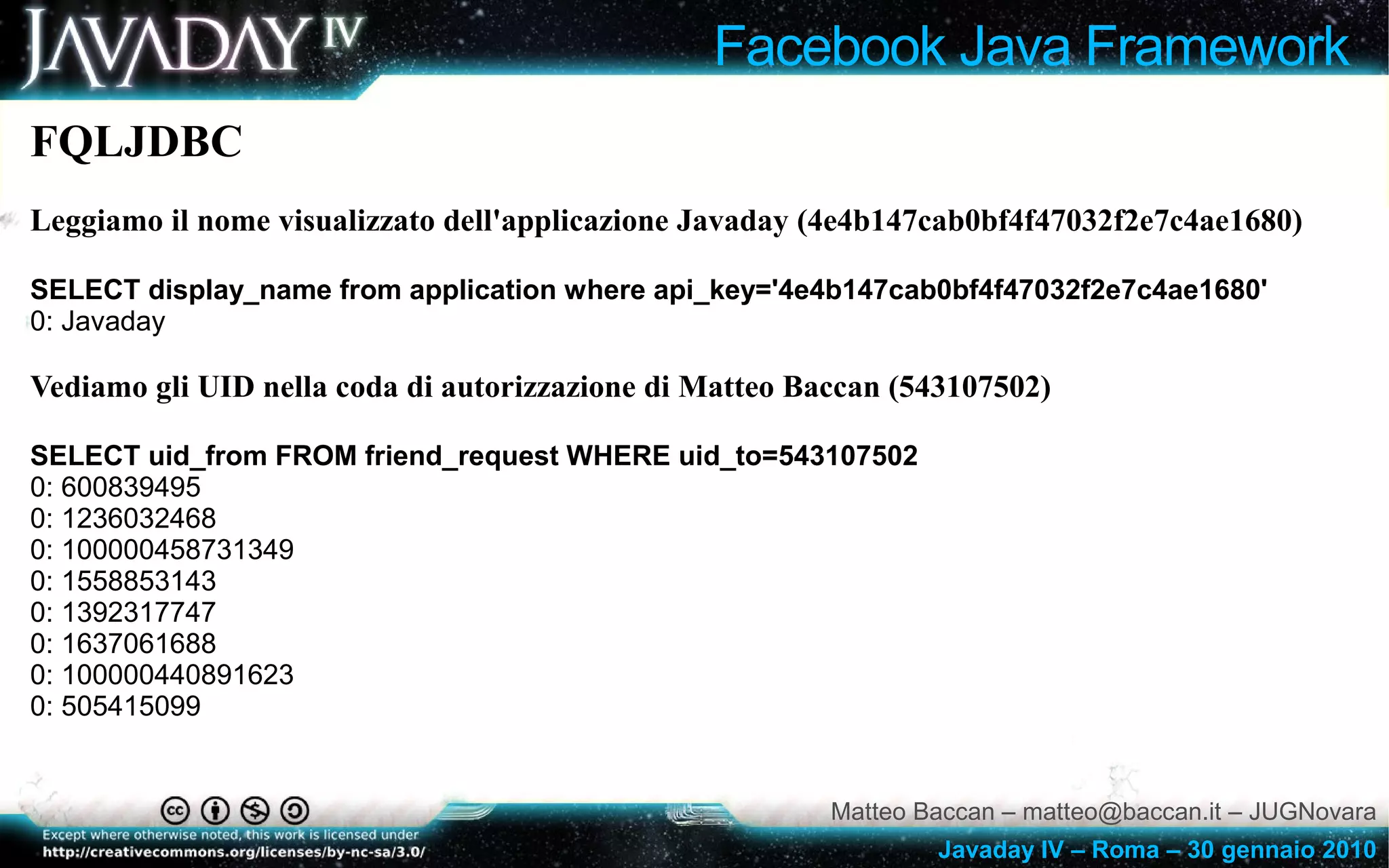 JAVADAY IV

Facebook Java Framework

FQLJDBC

Leggiamo il nome visualizzato dell'applicazione Javaday (4e4b147cab0bf4f47032f2e7c4ae1680)

SELECT display_name from application where api_key='4e4b147cab0bf4f47032f2e7c4ae1680'
0: Javaday

Vediamo gli UID nella coda di autorizzazione di Matteo Baccan (543107502)

SELECT uid_from FROM friend_request WHERE uid_to=543107502
0: 600839495
0: 1236032468
0: 100000458731349
0: 1558853143
0: 1392317747
0: 1637061688
0: 100000440891623
0: 505415099

Except where otherwise noted, this work is licensed under
http://creativecommons.org/licenses/by-nc-sa/3.0/

Matteo Baccan – matteo@baccan.it – JUGNovara
Javaday IV – Roma – 30 gennaio 2010